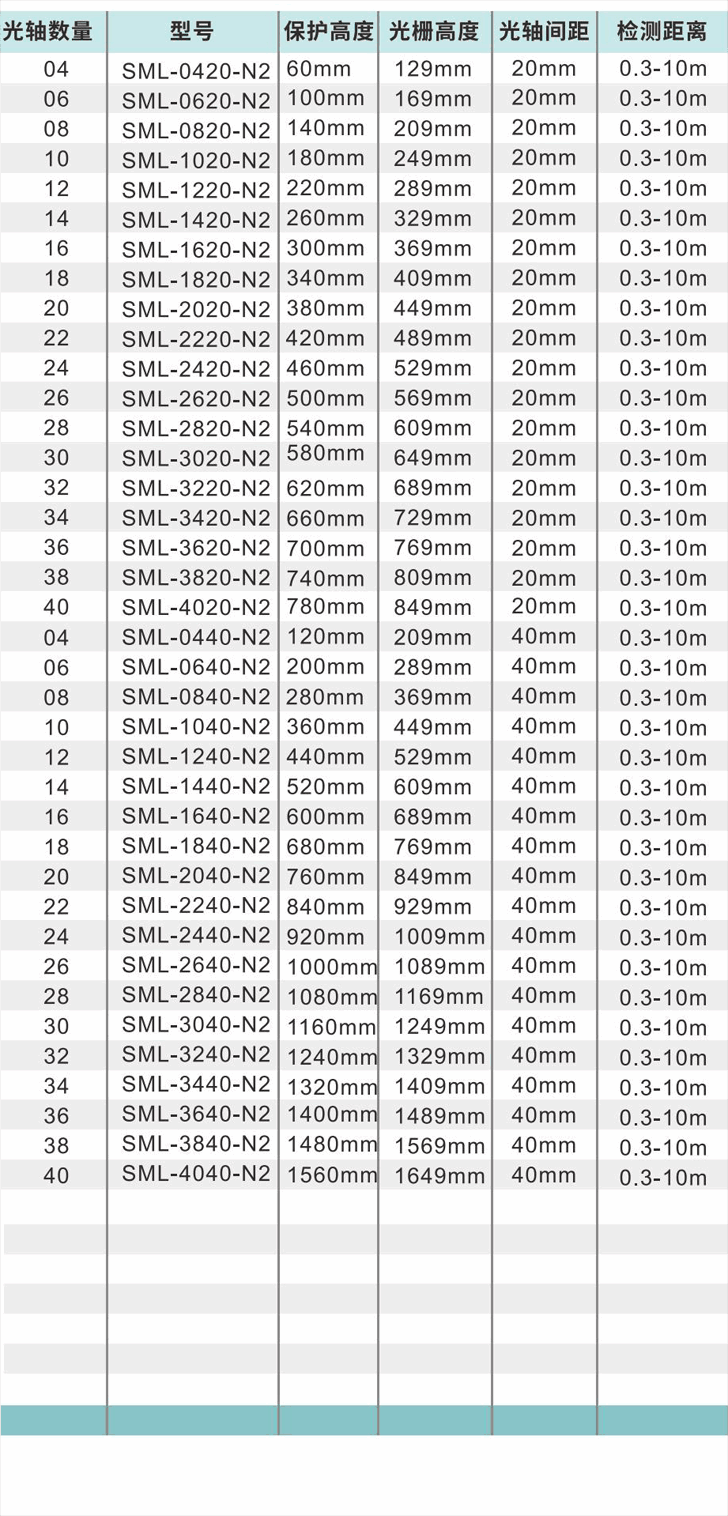 | 光轴数量 | 型号 | 保护高度 | 光栅高度 | 光轴间距 | 检测距离 |
|---|---|---|---|---|---|
| 04 | SML-0420-N2 | 60mm | 129mm | 20mm | 0.3-10m |
| 06 | SML-0620-N2 | 100mm | 169mm | 20mm | 0.3-10m |
| 08 | SML-0820-N2 | 140mm | 209mm | 20mm | 0.3-10m |
| 10 | SML-1020-N2 | 180mm | 249mm | 20mm | 0.3-10m |
| 12 | SML-1220-N2 | 220mm | 289mm | 20mm | 0.3-10m |
| 14 | SML-1420-N2 | 260mm | 329mm | 20mm | 0.3-10m |
| 16 | SML-1620-N2 | 300mm | 369mm | 20mm | 0.3-10m |
| 18 | SML-1820-N2 | 340mm | 409mm | 20mm | 0.3-10m |
| 20 | SML-2020-N2 | 380mm | 449mm | 20mm | 0.3-10m |
| 22 | SML-2220-N2 | 420mm | 489mm | 20mm | 0.3-10m |
| 24 | SML-2420-N2 | 460mm | 529mm | 20mm | 0.3-10m |
| 26 | SML-2620-N2 | 500mm | 569mm | 20mm | 0.3-10m |
| 28 | SML-2820-N2 | 540mm | 609mm | 20mm | 0.3-10m |
| 30 | SML-3020-N2 | 580mm | 649mm | 20mm | 0.3-10m |
| 32 | SML-3220-N2 | 620mm | 689mm | 20mm | 0.3-10m |
| 34 | SML-3420-N2 | 660mm | 729mm | 20mm | 0.3-10m |
| 36 | SML-3620-N2 | 700mm | 769mm | 20mm | 0.3-10m |
| 38 | SML-3820-N2 | 740mm | 809mm | 20mm | 0.3-10m |
| 40 | SML-4020-N2 | 780mm | 849mm | 20mm | 0.3-10m |
| 04 | SML-0440-N2 | 120mm | 209mm | 40mm | 0.3-10m |
| 06 | SML-0640-N2 | 200mm | 289mm | 40mm | 0.3-10m |
| 08 | SML-0840-N2 | 280mm | 369mm | 40mm | 0.3-10m |
| 10 | SML-1040-N2 | 360mm | 449mm | 40mm | 0.3-10m |
| 12 | SML-1240-N2 | 440mm | 529mm | 40mm | 0.3-10m |
| 14 | SML-1440-N2 | 520mm | 609mm | 40mm | 0.3-10m |
| 16 | SML-1640-N2 | 600mm | 689mm | 40mm | 0.3-10m |
| 18 | SML-1840-N2 | 680mm | 769mm | 40mm | 0.3-10m |
| 20 | SML-2040-N2 | 760mm | 849mm | 40mm | 0.3-10m |
| 22 | SML-2240-N2 | 840mm | 929mm | 40mm | 0.3-10m |
| 24 | SML-2440-N2 | 920mm | 1009mm | 40mm | 0.3-10m |
| 26 | SML-2640-N2 | 1000mm | 1089mm | 40mm | 0.3-10m |
| 28 | SML-2840-N2 | 1080mm | 1169mm | 40mm | 0.3-10m |
| 30 | SML-3040-N2 | 1160mm | 1249mm | 40mm | 0.3-10m |
| 32 | SML-3240-N2 | 1240mm | 1329mm | 40mm | 0.3-10m |
| 34 | SML-3440-N2 | 1320mm | 1409mm | 40mm | 0.3-10m |
| 36 | SML-3640-N2 | 1400mm | 1489mm | 40mm | 0.3-10m |
| 38 | SML-3840-N2 | 1480mm | 1569mm | 40mm | 0.3-10m |
| 40 | SML-4040-N2 | 1560mm | 1649mm | 40mm | 0.3-10m |